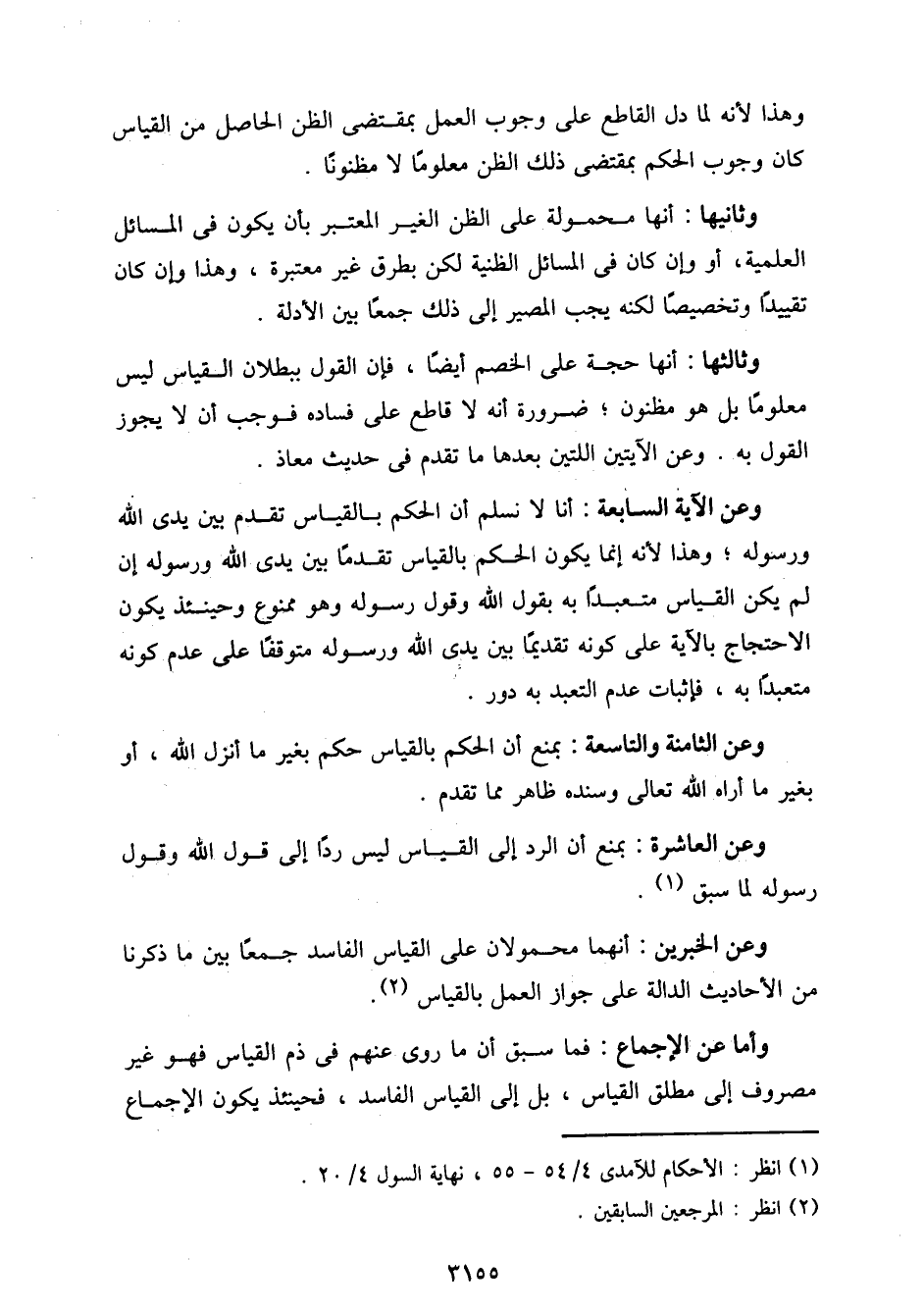 وهذا لأنه لما دل القاطع على وجوب العمل بمقتضى الظن الحاصل من القياس كان وجوب الحكم بمقتضى ذلك الظن معلومًا لا مظنونًا .

وثانيها : أنها محمولة على الظن الغير المعتبر بأن يكون فى المسائل العلمية، أو وإن كان فى المسائل الظنية لكن بطرق غير معتبرة ، وهذا وإن كان تقييدًا وتخصيصًا لكنه يجب المصير إلى ذلك جمعًا بين الأدلة .

وثالثها : أنها حجة على الخصم أيضًا ، فإن القول ببطلان القياس ليس معلومًا بل هو مظنون ؛ ضرورة أنه لا قاطع على فساده فوجب أن لا يجوز القول به . وعن الآيتين اللتين بعدها ما تقدم فى حديث معاذ .

وعن الآية السابعة : أنا لا نسلم أن الحكم بالقياس تقدم بين يدى الله ورسوله ؛ وهذا لأنه إنما يكون الحكم بالقياس تقدمًا بين يدى الله ورسوله إن لم يكن القياس متعبدًا به بقول الله وقول رسوله وهو ممنوع وحينئذ يكون الاحتجاج بالآية على كونه تقديمًا بين يدى الله ورسوله متوقفًا على عدم كونه متعبدًا به ، فإثبات عدم التعبد به دور .

وعن الثامنة والتاسعة : بمنع أن الحكم بالقياس حكم بغير ما أنزل الله ، أو بغير ما أراه الله تعالى وسنده ظاهر مما تقدم .

وعن العاشرة : بمنع أن الرد إلى القياس ليس ردًا إلى قول الله وقول رسوله لما سبق (١) .

وعن الخبرين : أنهما محمولان على القياس الفاسد جمعًا بين ما ذكرنا من الأحاديث الدالة على جواز العمل بالقياس (٢).

وأما عن الإجماع : فما سبق أن ما روى عنهم فى ذم القياس فهو غير مصروف إلى مطلق القياس ، بل إلى القياس الفاسد ، فحينئذ يكون الإجماع

(١) انظر : الأحكام للآمدى ٤/ ٥٤ - ٥٥ ، نهاية السول ٤/ ٢٠ .
(٢) انظر : المرجعين السابقين .

٣١٥٥